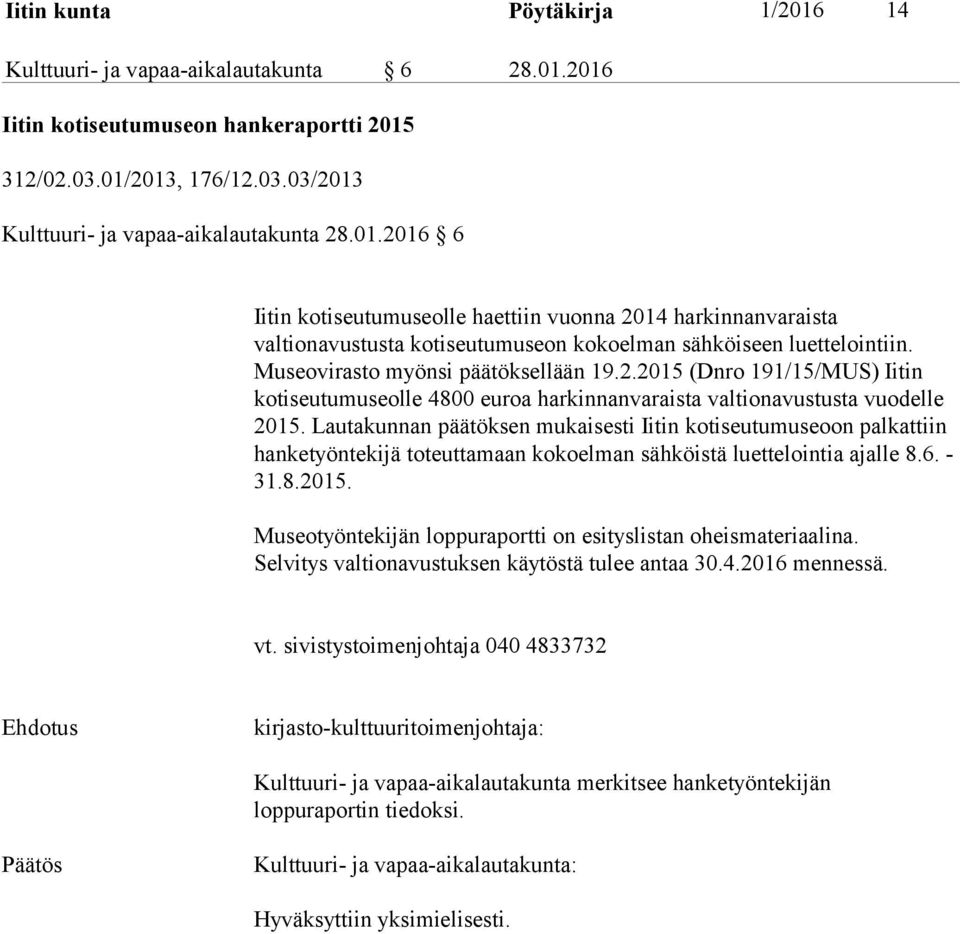 Iitin kunta Pöytäkirja 1/2016 14

Kulttuuri- ja vapaa-aikalautakunta § 6 28.01.2016

Iitin kotiseutumuseon hankeraportti 2015

312/02.03.01/2013, 176/12.03.03/2013

Kulttuuri- ja vapaa-aikalautakunta 28.01.2016 § 6

Iitin kotiseutumuseolle haettiin vuonna 2014 harkinnanvaraista valtionavustusta kotiseutumuseon kokoelman sähköiseen luettelointiin. Museovirasto myönsi päätöksellään 19.2.2015 (Dnro 191/15/MUS) Iitin kotiseutumuseolle 4800 euroa harkinnanvaraista valtionavustusta vuodelle 2015. Lautakunnan päätöksen mukaisesti Iitin kotiseutumuseoon palkattiin hanketyöntekijä toteuttamaan kokoelman sähköistä luettelointia ajalle 8.6. - 31.8.2015.

Museotyöntekijän loppuraportti on esityslistan oheismateriaalina. Selvitys valtionavustuksen käytöstä tulee antaa 30.4.2016 mennessä.

vt. sivistystoimenjohtaja 040 4833732

Ehdotus kirjasto-kulttuuritoimenjohtaja:

Kulttuuri- ja vapaa-aikalautakunta merkitsee hanketyöntekijän loppuraportin tiedoksi.

Päätös Kulttuuri- ja vapaa-aikalautakunta:

Hyväksyttiin yksimielisesti.